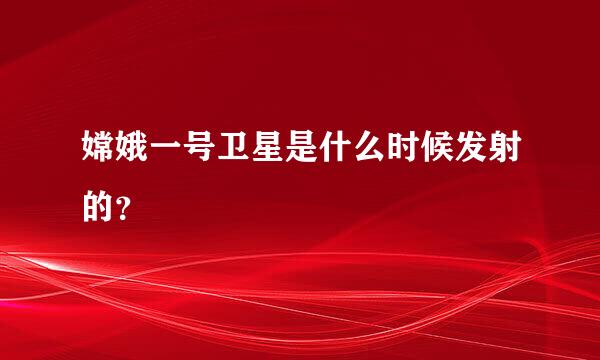 嫦娥一号卫星是什么时候发射的？